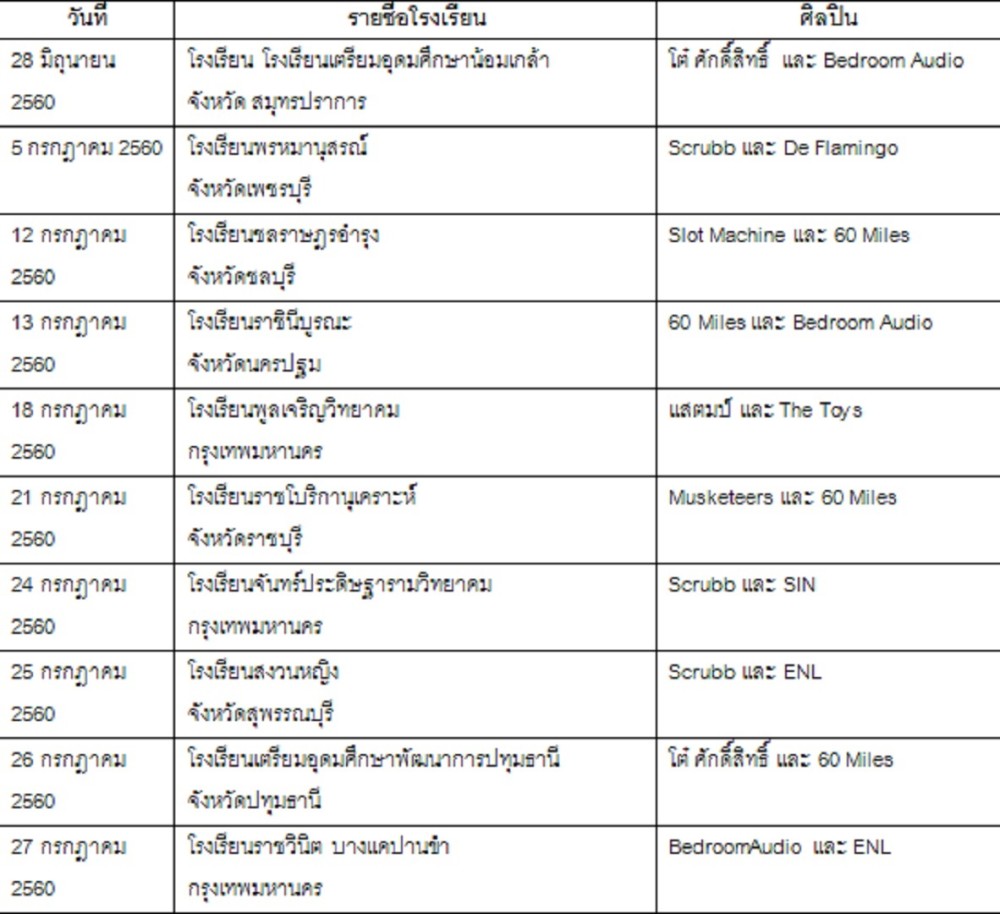 | วันที่ | รายชื่อโรงเรียน | ศิลปิน |
|---|---|---|
| 28 มิถุนายน 2560 | โรงเรียน โรงเรียนเตรียมอุดมศึกษาน้อมเกล้า จังหวัด สมุทรปราการ | โต๋ ศักดิ์สิทธิ์ และ Bedroom Audio |
| 5 กรกฎาคม 2560 | โรงเรียนพรหมานุสรณ์ จังหวัดเพชรบุรี | Scrubb และ De Flamingo |
| 12 กรกฎาคม 2560 | โรงเรียนชลราษฎรอำรุง จังหวัดชลบุรี | Slot Machine และ 60 Miles |
| 13 กรกฎาคม 2560 | โรงเรียนราชินีบูรณะ จังหวัดนครปฐม | 60 Miles และ Bedroom Audio |
| 18 กรกฎาคม 2560 | โรงเรียนพูลเจริญวิทยาคม กรุงเทพมหานคร | แสตมป์ และ The Toys |
| 21 กรกฎาคม 2560 | โรงเรียนราชโบริกานุเคราะห์ จังหวัดราชบุรี | Musketeers และ 60 Miles |
| 24 กรกฎาคม 2560 | โรงเรียนจันทร์ประดิษฐารามวิทยาคม กรุงเทพมหานคร | Scrubb และ SIN |
| 25 กรกฎาคม 2560 | โรงเรียนสงวนหญิง จังหวัดสุพรรณบุรี | Scrubb และ ENL |
| 26 กรกฎาคม 2560 | โรงเรียนเตรียมอุดมศึกษาพัฒนาการปทุมธานี จังหวัดปทุมธานี | โต๋ ศักดิ์สิทธิ์ และ 60 Miles |
| 27 กรกฎาคม 2560 | โรงเรียนราชวินิต บางแคปานขำ กรุงเทพมหานคร | BedroomAudio และ ENL |